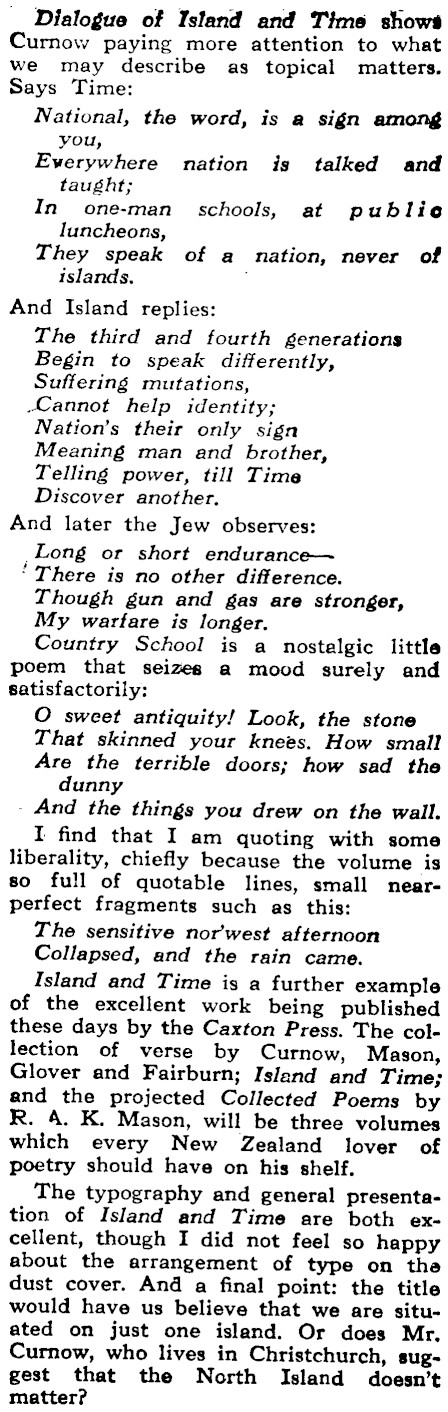 Dialogue of Island and Time shows Curnow paying more attention to what we may describe as topical matters. Says Time:

National, the word, is a sign among you,
Everywhere nation is talked and taught;
In one-man schools, at public luncheons,
They speak of a nation, never of islands.

And Island replies:

The third and fourth generations
Begin to speak differently,
Suffering mutations,
Cannot help identity;
Nation's their only sign
Meaning man and brother,
Telling power, till Time
Discover another.

And later the Jew observes:

Long or short endurance—
There is no other difference.
Though gun and gas are stronger,
My warfare is longer.

Country School is a nostalgic little poem that seizes a mood surely and satisfactorily:

O sweet antiquity! Look, the stone
That skinned your knees. How small
Are the terrible doors; how sad the dunny
And the things you drew on the wall.

I find that I am quoting with some liberality, chiefly because the volume is so full of quotable lines, small near-perfect fragments such as this:

The sensitive nor'west afternoon
Collapsed, and the rain came.

Island and Time is a further example of the excellent work being published these days by the Caxton Press. The collection of verse by Curnow, Mason, Glover and Fairburn; Island and Time; and the projected Collected Poems by R. A. K. Mason, will be three volumes which every New Zealand lover of poetry should have on his shelf.

The typography and general presentation of Island and Time are both excellent, though I did not feel so happy about the arrangement of type on the dust cover. And a final point: the title would have us believe that we are situated on just one island. Or does Mr. Curnow, who lives in Christchurch, suggest that the North Island doesn't matter?